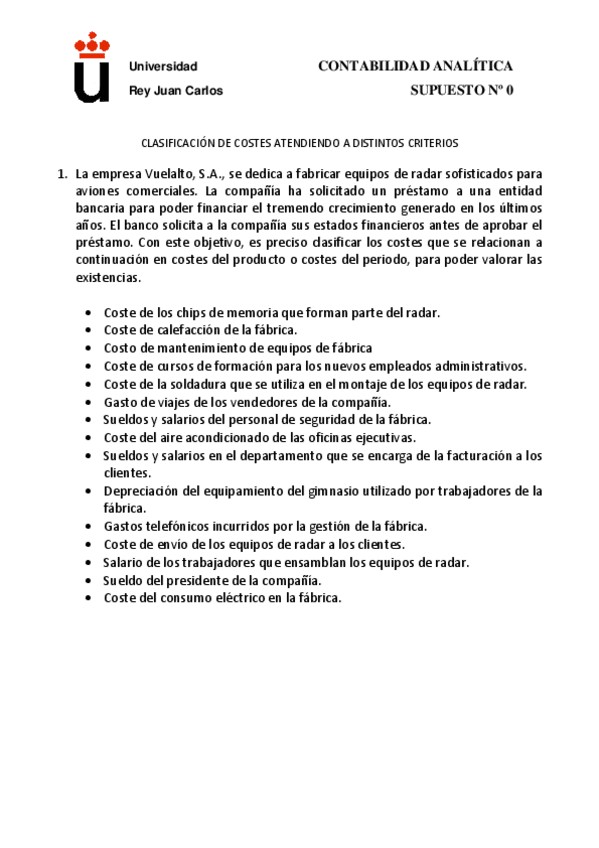 Universidad
Rey Juan Carlos

CONTABILIDAD ANALÍTICA
SUPUESTO Nº 0

CLASIFICACIÓN DE COSTES ATENDIENDO A DISTINTOS CRITERIOS

1. La empresa Vuelalto, S.A., se dedica a fabricar equipos de radar sofisticados para aviones comerciales. La compañía ha solicitado un préstamo a una entidad bancaria para poder financiar el tremendo crecimiento generado en los últimos años. El banco solicita a la compañía sus estados financieros antes de aprobar el préstamo. Con este objetivo, es preciso clasificar los costes que se relacionan a continuación en costes del producto o costes del periodo, para poder valorar las existencias.

• Coste de los chips de memoria que forman parte del radar.
• Coste de calefacción de la fábrica.
• Costo de mantenimiento de equipos de fábrica
• Coste de cursos de formación para los nuevos empleados administrativos.
• Coste de la soldadura que se utiliza en el montaje de los equipos de radar.
• Gasto de viajes de los vendedores de la compañía.
• Sueldos y salarios del personal de seguridad de la fábrica.
• Coste del aire acondicionado de las oficinas ejecutivas.
• Sueldos y salarios en el departamento que se encarga de la facturación a los clientes.
• Depreciación del equipamiento del gimnasio utilizado por trabajadores de la fábrica.
• Gastos telefónicos incurridos por la gestión de la fábrica.
• Coste de envío de los equipos de radar a los clientes.
• Salario de los trabajadores que ensamblan los equipos de radar.
• Sueldo del presidente de la compañía.
• Coste del consumo eléctrico en la fábrica.